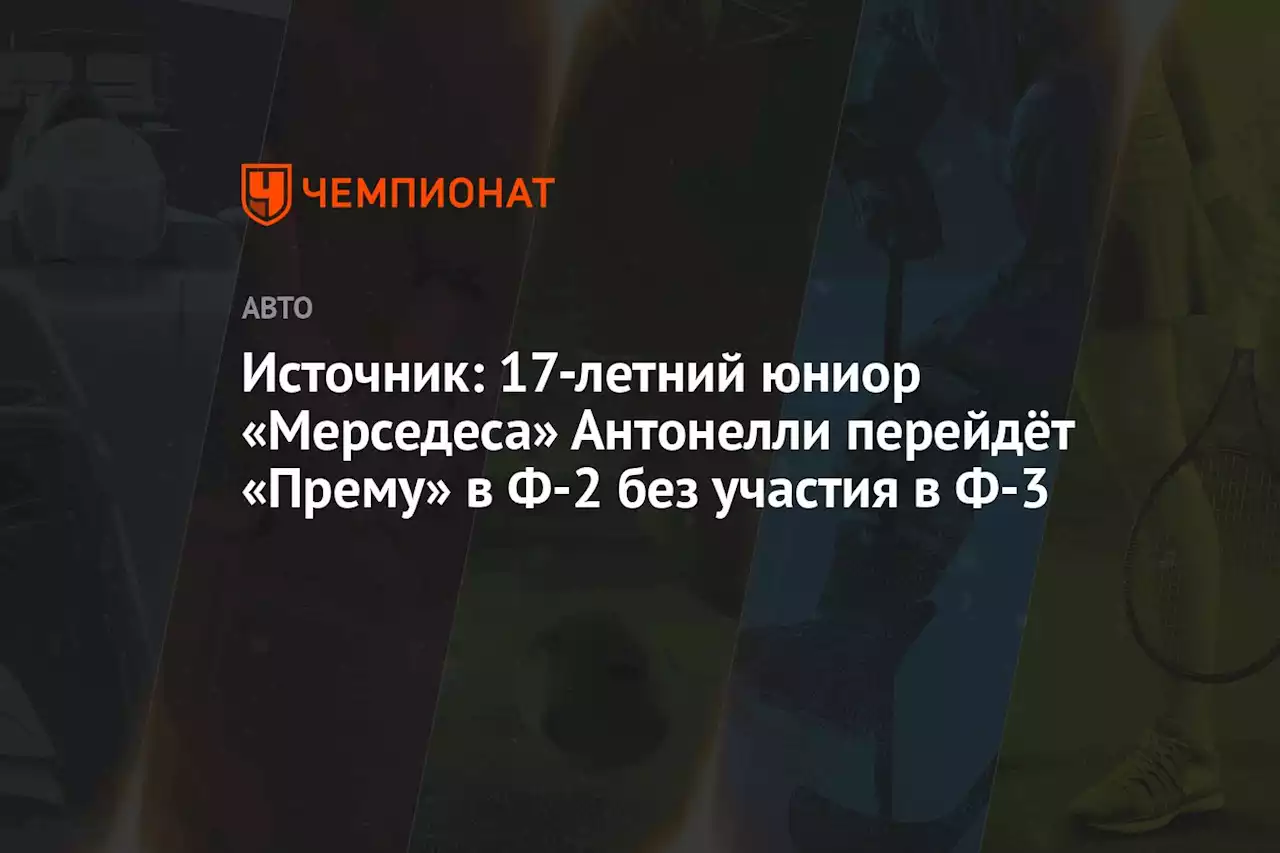 ЧЕМПИОНАТ

АВТО

Источник: 17-летний юниор «Мерседеса» Антонелли перейдёт «Прему» в Ф-2 без участия в Ф-3